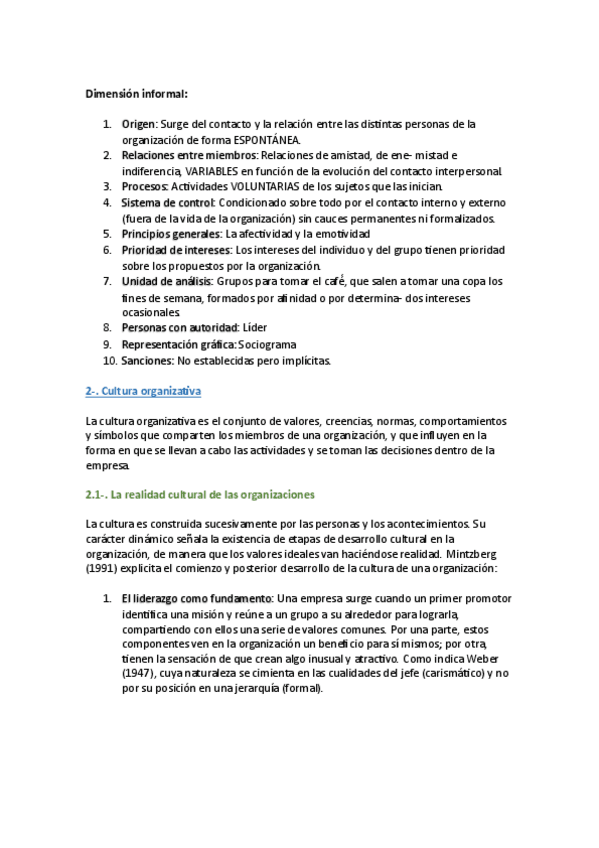 Dimensión informal:

1. Origen: Surge del contacto y la relación entre las distintas personas de la organización de forma ESPONTÁNEA.
2. Relaciones entre miembros: Relaciones de amistad, de ene- mistad e indiferencia, VARIABLES en función de la evolución del contacto interpersonal.
3. Procesos: Actividades VOLUNTARIAS de los sujetos que las inician.
4. Sistema de control: Condicionado sobre todo por el contacto interno y externo (fuera de la vida de la organización) sin cauces permanentes ni formalizados.
5. Principios generales: La afectividad y la emotividad
6. Prioridad de intereses: Los intereses del individuo y del grupo tienen prioridad sobre los propuestos por la organización.
7. Unidad de análisis: Grupos para tomar el café, que salen a tomar una copa los fines de semana, formados por afinidad o por determina- dos intereses ocasionales.
8. Personas con autoridad: Líder
9. Representación gráfica: Sociograma
10. Sanciones: No establecidas pero implícitas.

2-. Cultura organizativa

La cultura organizativa es el conjunto de valores, creencias, normas, comportamientos y símbolos que comparten los miembros de una organización, y que influyen en la forma en que se llevan a cabo las actividades y se toman las decisiones dentro de la empresa.

2.1-. La realidad cultural de las organizaciones

La cultura es construida sucesivamente por las personas y los acontecimientos. Su carácter dinámico señala la existencia de etapas de desarrollo cultural en la organización, de manera que los valores ideales van haciéndose realidad. Mintzberg (1991) explicita el comienzo y posterior desarrollo de la cultura de una organización:

1. El liderazgo como fundamento: Una empresa surge cuando un primer promotor identifica una misión y reúne a un grupo a su alrededor para lograrla, compartiendo con ellos una serie de valores comunes. Por una parte, estos componentes ven en la organización un beneficio para sí mismos; por otra, tienen la sensación de que crean algo inusual y atractivo. Como indica Weber (1947), cuya naturaleza se cimienta en las cualidades del jefe (carismático) y no por su posición en una jerarquía (formal).